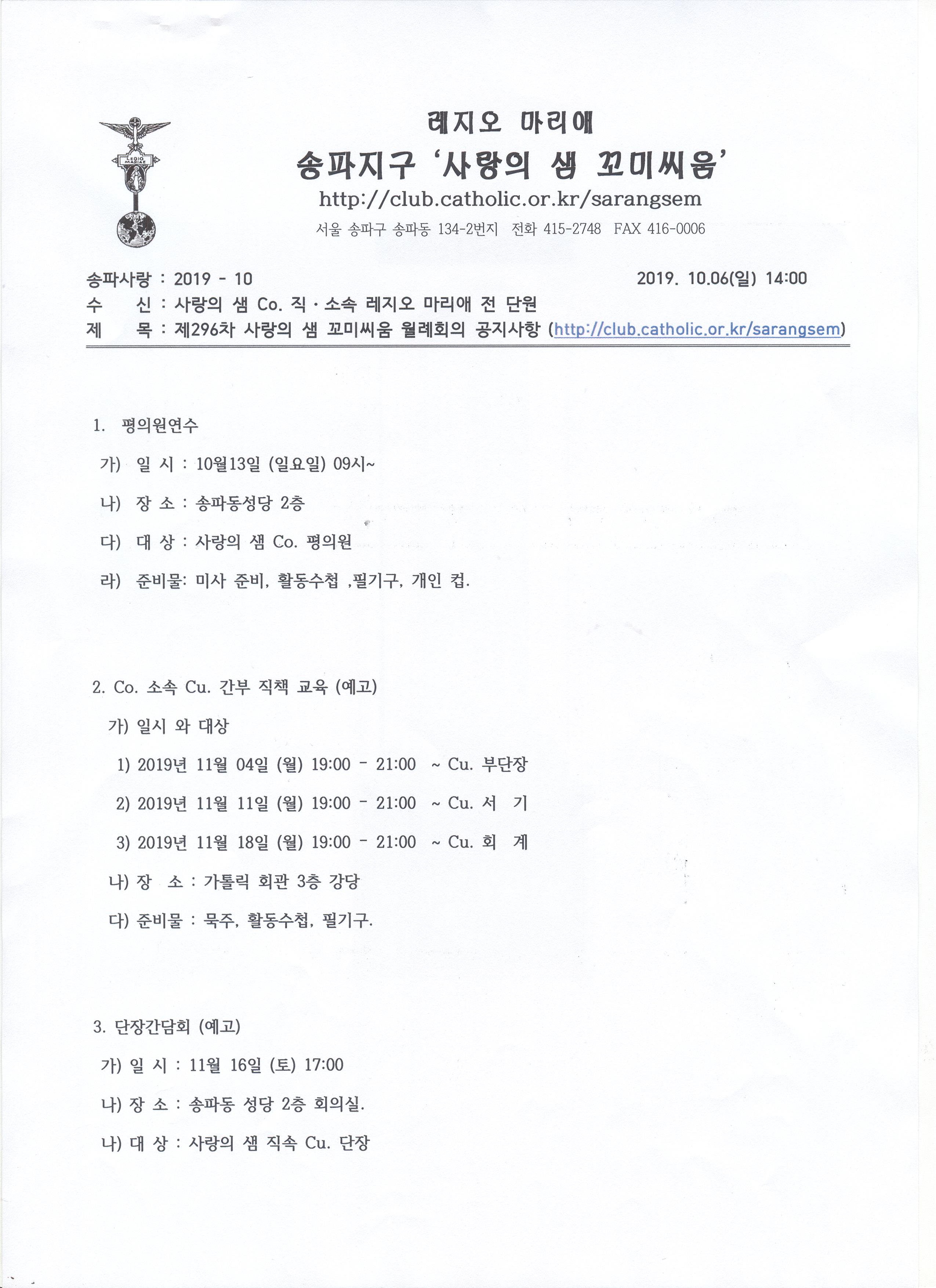 LEGIO MARIAE

레지오 마리애
송파지구 '사랑의 샘 꼬미씨움'
http://club.catholic.or.kr/sarangsem
서울 송파구 송파동 134-2번지 전화 415-2748 FAX 416-0006

송파사랑 : 2019 - 10 2019. 10.06(일) 14:00
수 신 : 사랑의 샘 Co. 직 · 소속 레지오 마리애 전 단원
제 목 : 제296차 사랑의 샘 꼬미씨움 월례회의 공지사항 (http://club.catholic.or.kr/sarangsem)

1. 평의원연수
가) 일 시 : 10월13일 (일요일) 09시~
나) 장 소 : 송파동성당 2층
다) 대 상 : 사랑의 샘 Co. 평의원
라) 준비물: 미사 준비, 활동수첩 ,필기구, 개인 컵.

2. Co. 소속 Cu. 간부 직책 교육 (예고)
가) 일시 와 대상
1) 2019년 11월 04일 (월) 19:00 - 21:00 ~ Cu. 부단장
2) 2019년 11월 11일 (월) 19:00 - 21:00 ~ Cu. 서 기
3) 2019년 11월 18일 (월) 19:00 - 21:00 ~ Cu. 회 계
나) 장 소 : 가톨릭 회관 3층 강당
다) 준비물 : 묵주, 활동수첩, 필기구.

3. 단장간담회 (예고)
가) 일 시 : 11월 16일 (토) 17:00
나) 장 소 : 송파동 성당 2층 회의실.
나) 대 상 : 사랑의 샘 직속 Cu. 단장